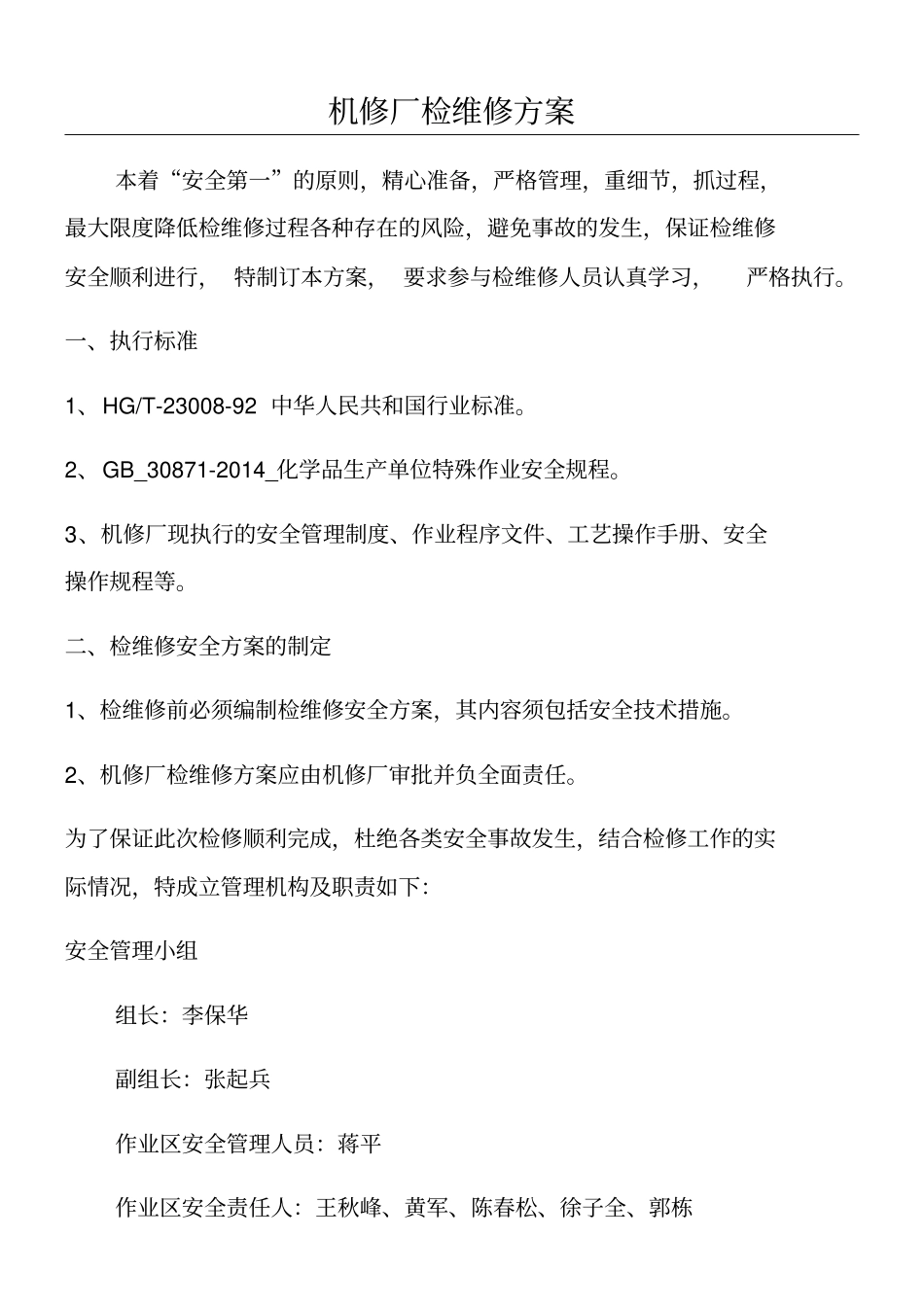 机修厂检维修方案

本着“安全第一”的原则，精心准备，严格管理，重细节，抓过程，最大限度降低检维修过程各种存在的风险，避免事故的发生，保证检维修安全顺利进行，特制订本方案，要求参与检维修人员认真学习，严格执行。

一、执行标准

1、HG/T-23008-92 中华人民共和国行业标准。

2、GB_30871-2014_化学品生产单位特殊作业安全规程。

3、机修厂现执行的安全管理制度、作业程序文件、工艺操作手册、安全操作规程等。

二、检维修安全方案的制定

1、检维修前必须编制检维修安全方案，其内容须包括安全技术措施。

2、机修厂检维修方案应由机修厂审批并负全面责任。

为了保证此次检修顺利完成，杜绝各类安全事故发生，结合检修工作的实际情况，特成立管理机构及职责如下：

安全管理小组

组长：李保华

副组长：张起兵

作业区安全管理人员：蒋平

作业区安全责任人：王秋峰、黄军、陈春松、徐子全、郭栋